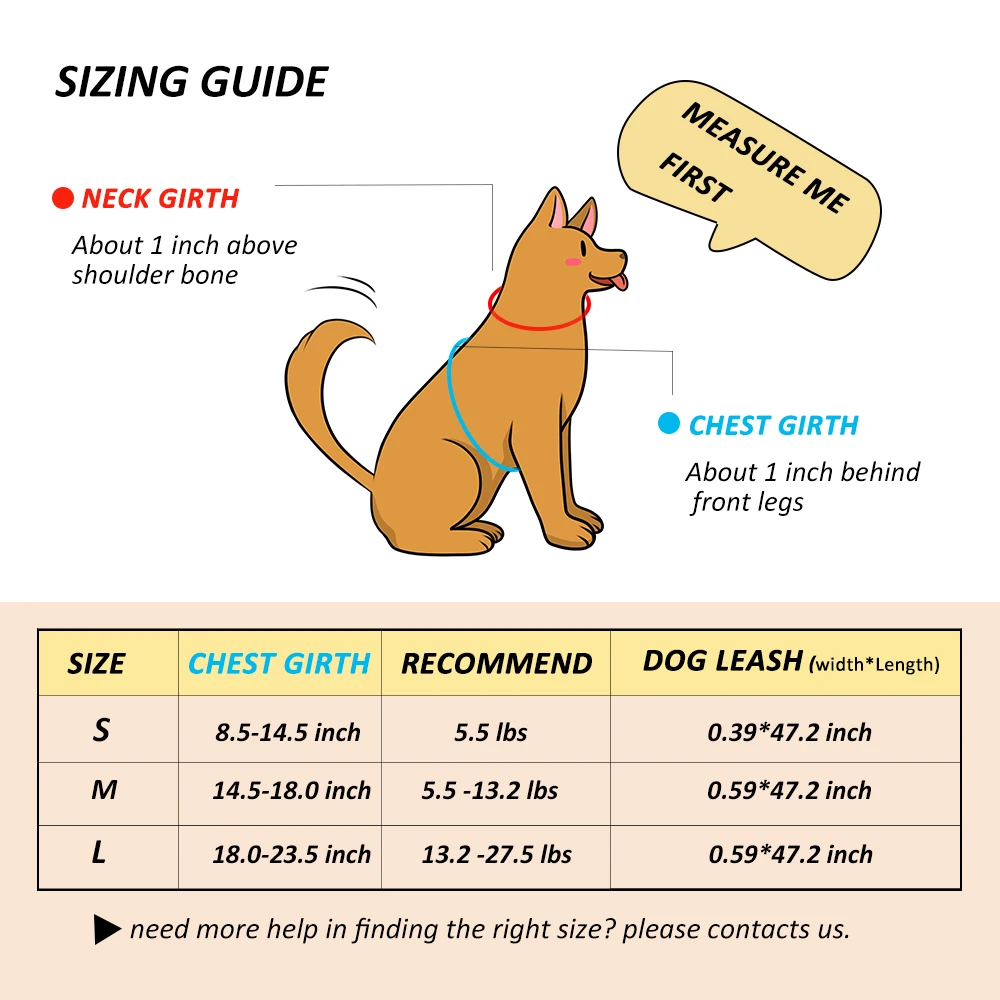 SIZING GUIDE

MEASURE ME FIRST

NECK GIRTH

About 1 inch above shoulder bone

CHEST GIRTH

About 1 inch behind front legs

| SIZE | CHEST GIRTH | RECOMMEND | DOG LEASH (width*Length) |
|---|---|---|---|
| S | 8.5-14.5 inch | 5.5 lbs | 0.39*47.2 inch |
| M | 14.5-18.0 inch | 5.5 -13.2 lbs | 0.59*47.2 inch |
| L | 18.0-23.5 inch | 13.2 -27.5 lbs | 0.59*47.2 inch |

need more help in finding the right size? please contacts us.